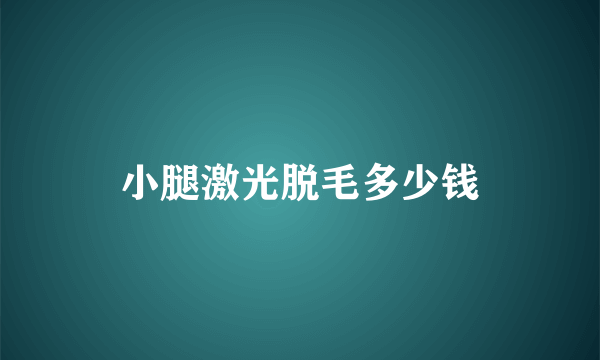 小腿激光脱毛多少钱